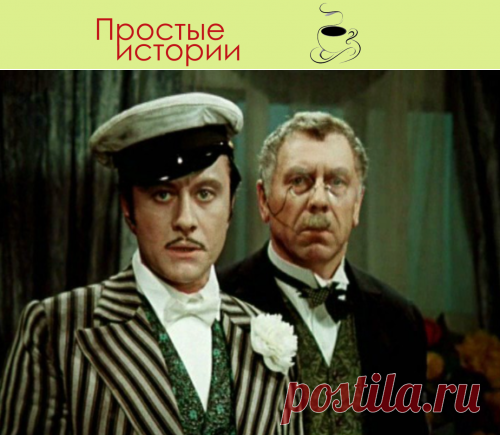 Простые истории

postila.ru